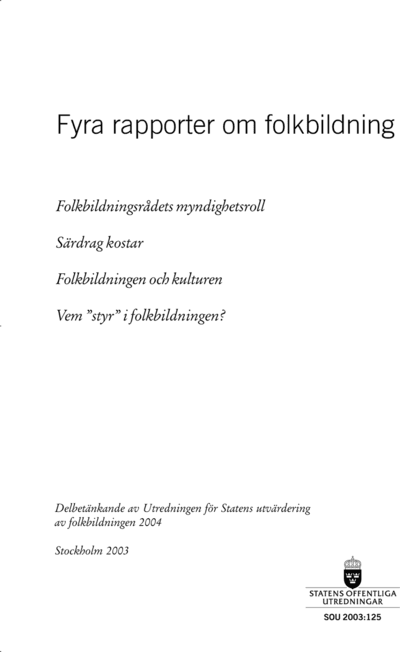 Fyra rapporter om folkbildning

Folkbildningsrådets myndighetsroll

Särdrag kostar

Folkbildningen och kulturen

Vem ”styr” i folkbildningen?

Delbetänkande av Utredningen för Statens utvärdering av folkbildningen 2004

Stockholm 2003

STATENS OFFENTLIGA UTREDNINGAR

SOU 2003:125